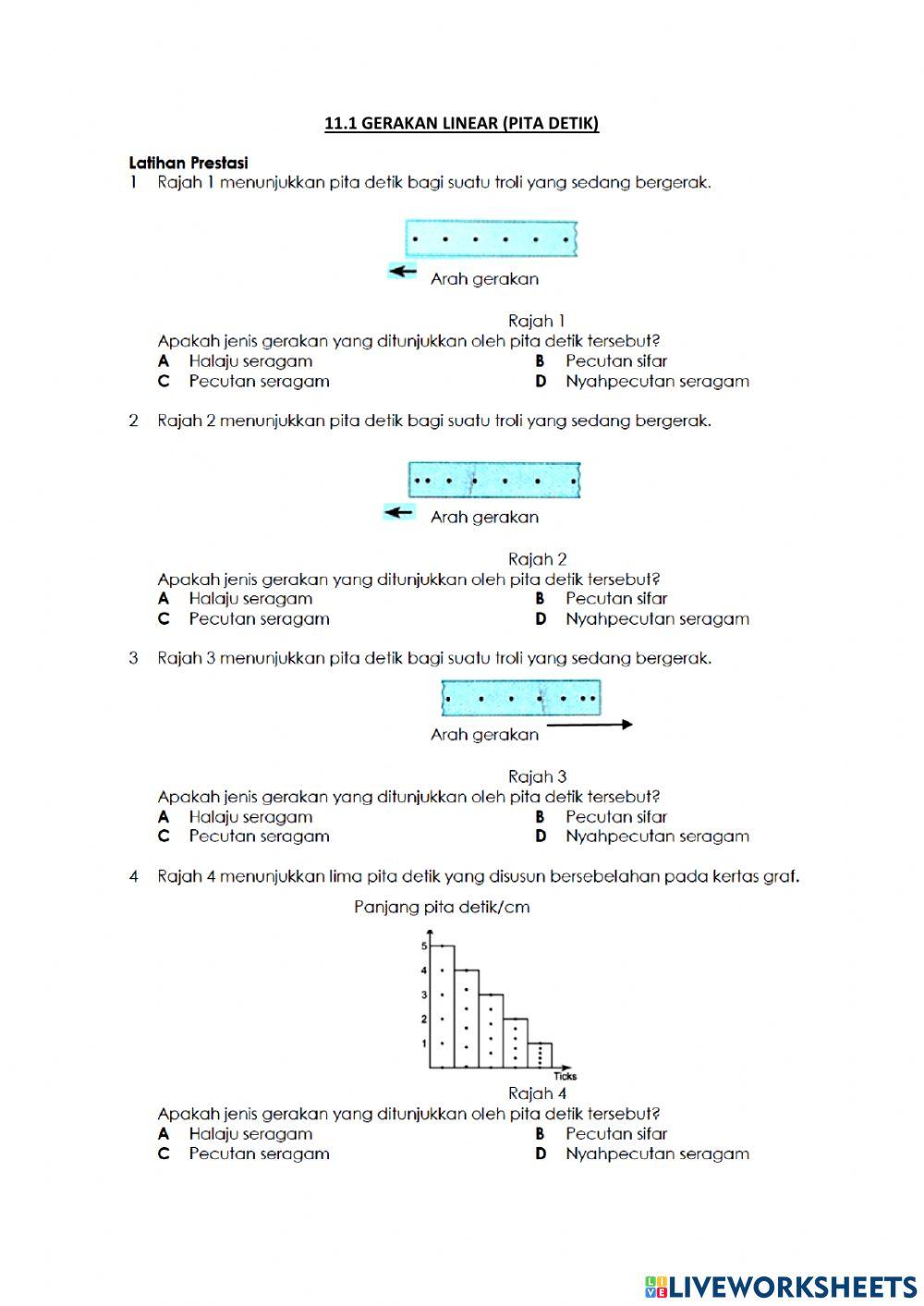 11.1 GERAKAN LINEAR (PITA DETIK)

Latihan Prestasi
1 Rajah 1 menunjukkan pita detik bagi suatu troli yang sedang bergerak.

Arah gerakan

Rajah 1
Apakah jenis gerakan yang ditunjukkan oleh pita detik tersebut?
A Halaju seragam
B Pecutan sifar
C Pecutan seragam
D Nyahpecutan seragam

2 Rajah 2 menunjukkan pita detik bagi suatu troli yang sedang bergerak.

Arah gerakan

Rajah 2
Apakah jenis gerakan yang ditunjukkan oleh pita detik tersebut?
A Halaju seragam
B Pecutan sifar
C Pecutan seragam
D Nyahpecutan seragam

3 Rajah 3 menunjukkan pita detik bagi suatu troli yang sedang bergerak.

Arah gerakan

Rajah 3
Apakah jenis gerakan yang ditunjukkan oleh pita detik tersebut?
A Halaju seragam
B Pecutan sifar
C Pecutan seragam
D Nyahpecutan seragam

4 Rajah 4 menunjukkan lima pita detik yang disusun bersebelahan pada kertas graf.

Panjang pita detik/cm

5
4
3
2
1
Ticks

Rajah 4
Apakah jenis gerakan yang ditunjukkan oleh pita detik tersebut?
A Halaju seragam
B Pecutan sifar
C Pecutan seragam
D Nyahpecutan seragam

LIVEWORKSHEETS